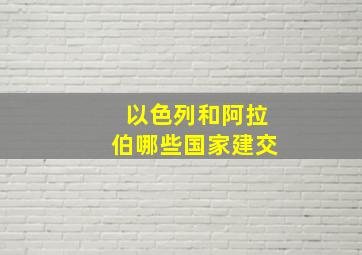 以色列和阿拉伯哪些国家建交